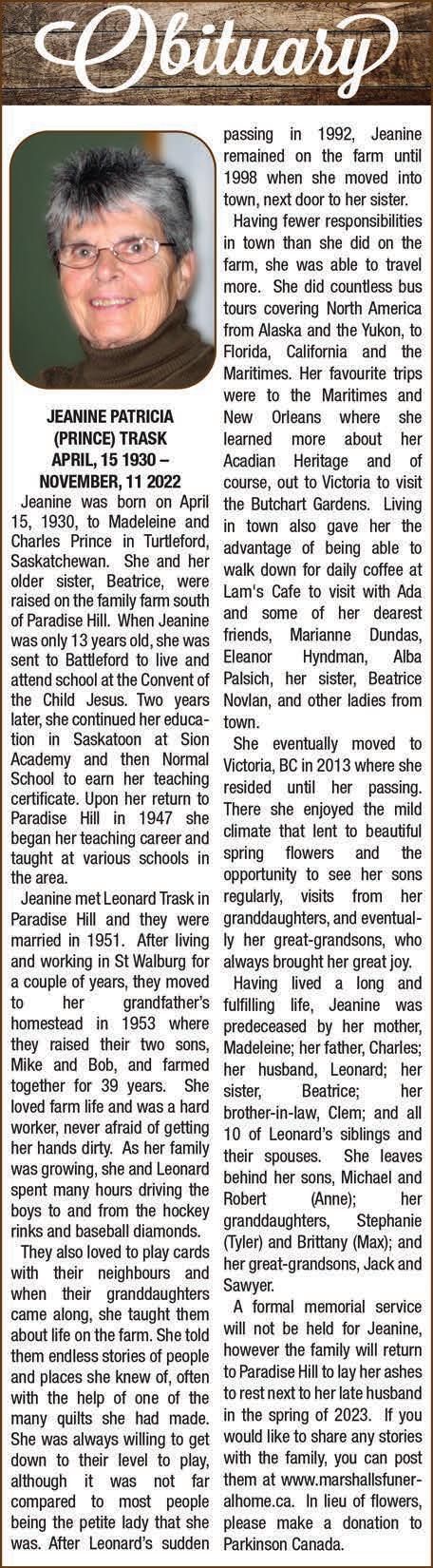 Obituary

JEANINE PATRICIA (PRINCE) TRASK
APRIL, 15 1930 – NOVEMBER, 11 2022

Jeanine was born on April 15, 1930, to Madeleine and Charles Prince in Turtleford, Saskatchewan. She and her older sister, Beatrice, were raised on the family farm south of Paradise Hill. When Jeanine was only 13 years old, she was sent to Battleford to live and attend school at the Convent of the Child Jesus. Two years later, she continued her education in Saskatoon at Sion Academy and then Normal School to earn her teaching certificate. Upon her return to Paradise Hill in 1947 she began her teaching career and taught at various schools in the area.

Jeanine met Leonard Trask in Paradise Hill and they were married in 1951. After living and working in St Walburg for a couple of years, they moved to her grandfather's homestead in 1953 where they raised their two sons, Mike and Bob, and farmed together for 39 years. She loved farm life and was a hard worker, never afraid of getting her hands dirty. As her family was growing, she and Leonard spent many hours driving the boys to and from the hockey rinks and baseball diamonds.

They also loved to play cards with their neighbours and when their granddaughters came along, she taught them about life on the farm. She told them endless stories of people and places she knew of, often with the help of one of the many quilts she had made. She was always willing to get down to their level to play, although it was not far compared to most people being the petite lady that she was. After Leonard's sudden passing in 1992, Jeanine remained on the farm until 1998 when she moved into town, next door to her sister.

Having fewer responsibilities in town than she did on the farm, she was able to travel more. She did countless bus tours covering North America from Alaska and the Yukon, to Florida, California and the Maritimes. Her favourite trips were to the Maritimes and New Orleans where she learned more about her Acadian Heritage and of course, out to Victoria to visit the Butchart Gardens. Living in town also gave her the advantage of being able to walk down for daily coffee at Lam's Cafe to visit with Ada and some of her dearest friends, Marianne Dundas, Eleanor Hyndman, Alba Palsich, her sister, Beatrice Novlan, and other ladies from town.

She eventually moved to Victoria, BC in 2013 where she resided until her passing. There she enjoyed the mild climate that lent to beautiful spring flowers and the opportunity to see her sons regularly, visits from her granddaughters, and eventually her great-grandsons, who always brought her great joy.

Having lived a long and fulfilling life, Jeanine was predeceased by her mother, Madeleine; her father, Charles; her husband, Leonard; her sister, Beatrice; her brother-in-law, Clem; and all 10 of Leonard's siblings and their spouses. She leaves behind her sons, Michael and Robert (Anne); her granddaughters, Stephanie (Tyler) and Brittany (Max); and her great-grandsons, Jack and Sawyer.

A formal memorial service will not be held for Jeanine, however the family will return to Paradise Hill to lay her ashes to rest next to her late husband in the spring of 2023. If you would like to share any stories with the family, you can post them at www.marshallsfuneralhome.ca. In lieu of flowers, please make a donation to Parkinson Canada.